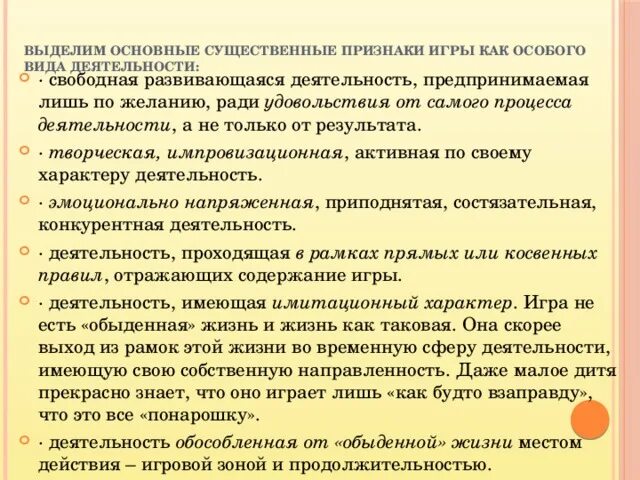 ВЫДЕЛИМ ОСНОВНЫЕ СУЩЕСТВЕННЫЕ ПРИЗНАКИ ИГРЫ КАК ОСОБОГО ВИДА ДЕЯТЕЛЬНОСТИ:

· свободная развивающаяся деятельность, предпринимаемая лишь по желанию, ради удовольствия от самого процесса деятельности, а не только от результата.

· творческая, импровизационная, активная по своему характеру деятельность.

· эмоционально напряженная, приподнятая, состязательная, конкурентная деятельность.

· деятельность, проходящая в рамках прямых или косвенных правил, отражающих содержание игры.

· деятельность, имеющая имитационный характер. Игра не есть «обыденная» жизнь и жизнь как таковая. Она скорее выход из рамок этой жизни во временную сферу деятельности, имеющую свою собственную направленность. Даже малое дитя прекрасно знает, что оно играет лишь «как будто взаправду», что это все «понарошку».

· деятельность обособленная от «обыденной» жизни местом действия – игровой зоной и продолжительностью.